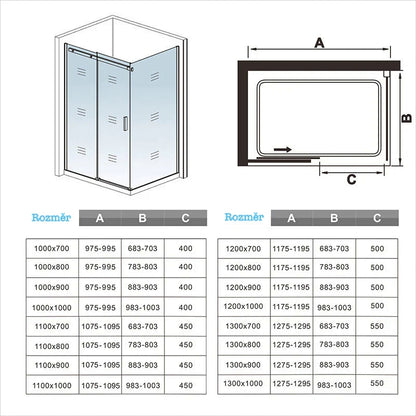 A

B

C

| Rozměr | A | B | C |
|---|---|---|---|
| 1000x700 | 975-995 | 683-703 | 400 |
| 1000x800 | 975-995 | 783-803 | 400 |
| 1000x900 | 975-995 | 883-903 | 400 |
| 1000x1000 | 975-995 | 983-1003 | 400 |
| 1100x700 | 1075-1095 | 683-703 | 450 |
| 1100x800 | 1075-1095 | 783-803 | 450 |
| 1100x900 | 1075-1095 | 883-903 | 450 |
| 1100x1000 | 1075-1095 | 983-1003 | 450 |

| Rozměr | A | B | C |
|---|---|---|---|
| 1200x700 | 1175-1195 | 683-703 | 500 |
| 1200x800 | 1175-1195 | 783-803 | 500 |
| 1200x900 | 1175-1195 | 883-903 | 500 |
| 1200x1000 | 1175-1195 | 983-1003 | 500 |
| 1300x700 | 1275-1295 | 683-703 | 550 |
| 1300x800 | 1275-1295 | 783-803 | 550 |
| 1300x900 | 1275-1295 | 883-903 | 550 |
| 1300x1000 | 1275-1295 | 983-1003 | 550 |